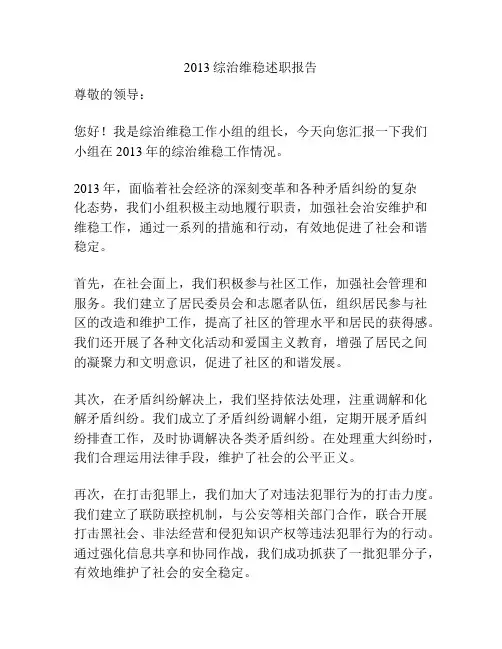 2013 综治维稳述职报告

尊敬的领导：

您好！我是综治维稳工作小组的组长，今天向您汇报一下我们小组在 2013 年的综治维稳工作情况。

2013 年，面临着社会经济的深刻变革和各种矛盾纠纷的复杂化态势，我们小组积极主动地履行职责，加强社会治安维护和维稳工作，通过一系列的措施和行动，有效地促进了社会和谐稳定。

首先，在社会面上，我们积极参与社区工作，加强社会管理和服务。我们建立了居民委员会和志愿者队伍，组织居民参与社区的改造和维护工作，提高了社区的管理水平和居民的获得感。我们还开展了各种文化活动和爱国主义教育，增强了居民之间的凝聚力和文明意识，促进了社区的和谐发展。

其次，在矛盾纠纷解决上，我们坚持依法处理，注重调解和化解矛盾纠纷。我们成立了矛盾纠纷调解小组，定期开展矛盾纠纷排查工作，及时协调解决各类矛盾纠纷。在处理重大纠纷时，我们合理运用法律手段，维护了社会的公平正义。

再次，在打击犯罪上，我们加大了对违法犯罪行为的打击力度。我们建立了联防联控机制，与公安等相关部门合作，联合开展打击黑社会、非法经营和侵犯知识产权等违法犯罪行为的行动。通过强化信息共享和协同作战，我们成功抓获了一批犯罪分子，有效地维护了社会的安全稳定。